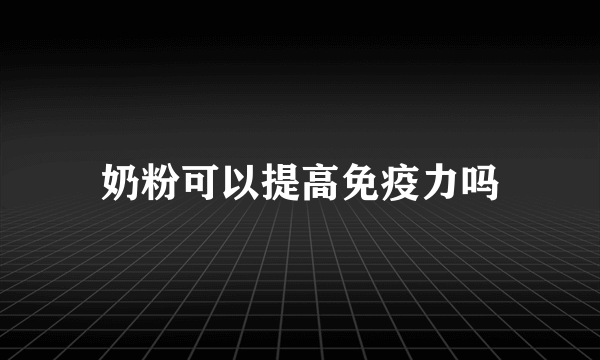 奶粉可以提高免疫力吗